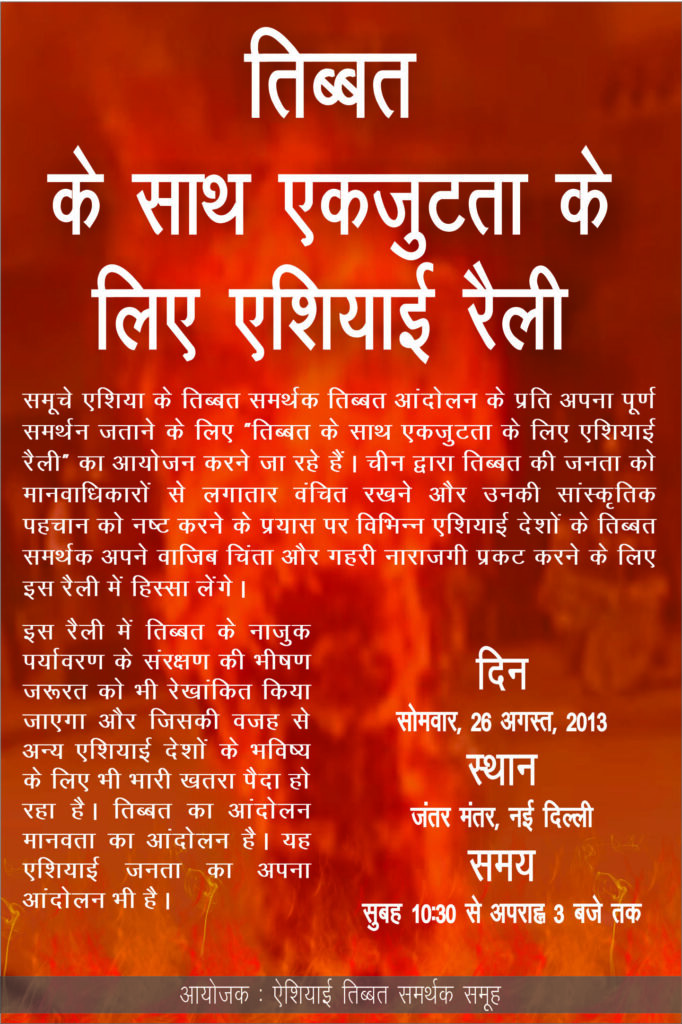 तिब्बत
के साथ एकजुटता के
लिए एशियाई रैली

समूचे एशिया के तिब्बत समर्थक तिब्बत आंदोलन के प्रति अपना पूर्ण समर्थन जताने के लिए "तिब्बत के साथ एकजुटता के लिए एशियाई रैली" का आयोजन करने जा रहे हैं। चीन द्वारा तिब्बत की जनता को मानवाधिकारों से लगातार वंचित रखने और उनकी सांस्कृतिक पहचान को नष्ट करने के प्रयास पर विभिन्न एशियाई देशों के तिब्बत समर्थक अपने वाजिब चिंता और गहरी नाराजगी प्रकट करने के लिए इस रैली में हिस्सा लेंगे।

इस रैली में तिब्बत के नाजुक पर्यावरण के संरक्षण की भीषण जरूरत को भी रेखांकित किया जाएगा और जिसकी वजह से अन्य एशियाई देशों के भविष्य के लिए भी भारी खतरा पैदा हो रहा है। तिब्बत का आंदोलन मानवता का आंदोलन है। यह एशियाई जनता का अपना आंदोलन भी है।

दिन
सोमवार, 26 अगस्त, 2013
स्थान
जंतर मंतर, नई दिल्ली
समय
सुबह 10:30 से अपराह्न 3 बजे तक

आयोजक : ऐशियाई तिब्बत समर्थक समूह